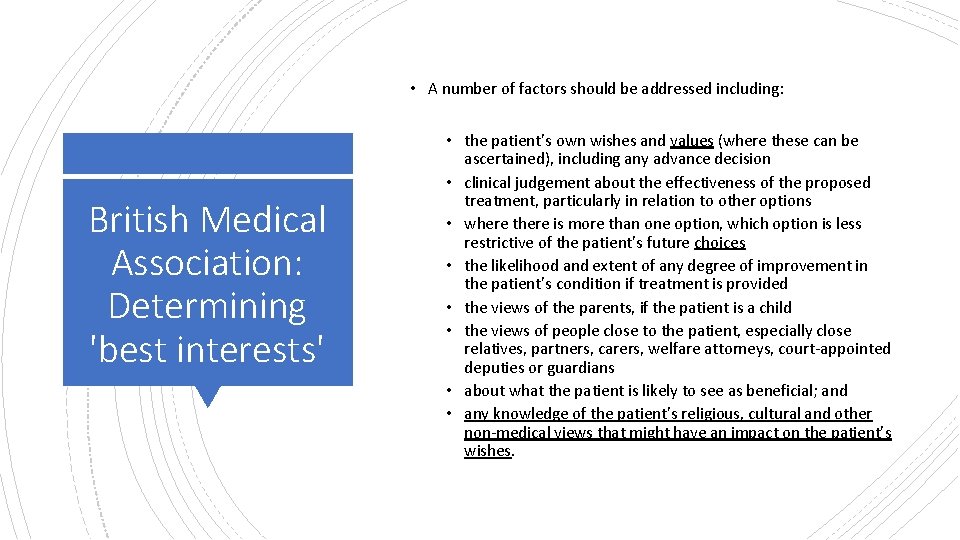 British Medical Association: Determining 'best interests'

• A number of factors should be addressed including:

• the patient's own wishes and values (where these can be ascertained), including any advance decision
• clinical judgement about the effectiveness of the proposed treatment, particularly in relation to other options
• where there is more than one option, which option is less restrictive of the patient's future choices
• the likelihood and extent of any degree of improvement in the patient's condition if treatment is provided
• the views of the parents, if the patient is a child
• the views of people close to the patient, especially close relatives, partners, carers, welfare attorneys, court-appointed deputies or guardians
• about what the patient is likely to see as beneficial; and
• any knowledge of the patient's religious, cultural and other non-medical views that might have an impact on the patient's wishes.